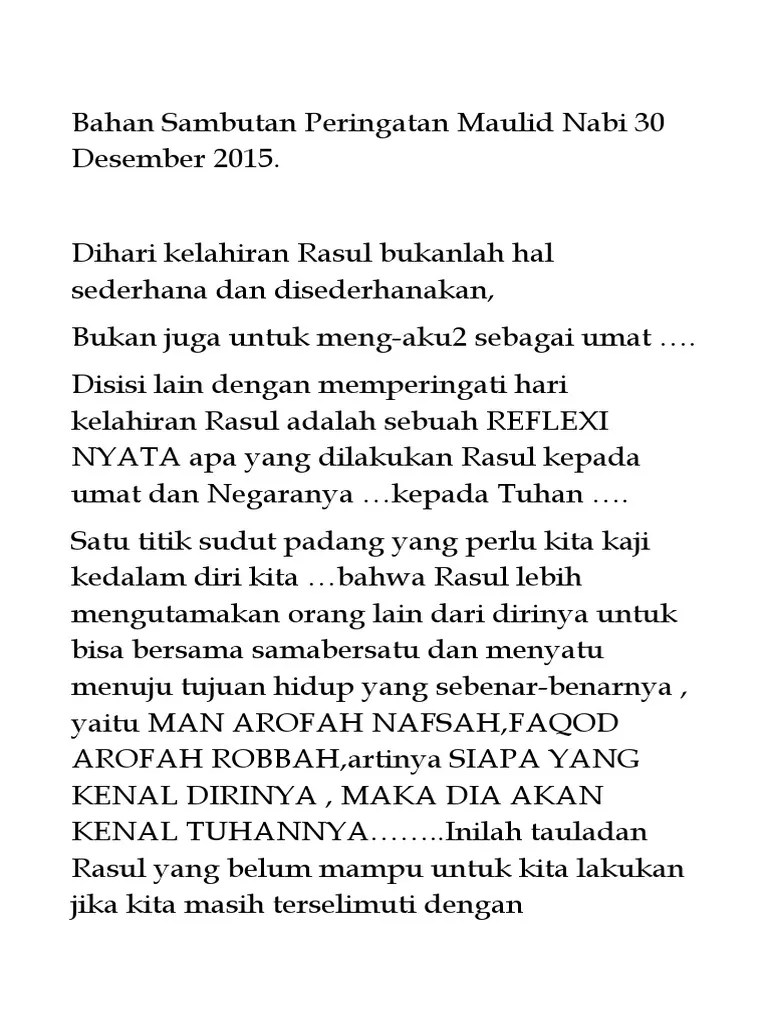 Bahan Sambutan Peringatan Maulid Nabi 30 Desember 2015.

Dihari kelahiran Rasul bukanlah hal sederhana dan disederhanakan,

Bukan juga untuk meng-aku2 sebagai umat ….

Disisi lain dengan memperingati hari kelahiran Rasul adalah sebuah REFLEXI NYATA apa yang dilakukan Rasul kepada umat dan Negaranya …kepada Tuhan ….

Satu titik sudut padang yang perlu kita kaji kedalam diri kita …bahwa Rasul lebih mengutamakan orang lain dari dirinya untuk bisa bersama samabersatu dan menyatu menuju tujuan hidup yang sebenar-benarnya , yaitu MAN AROFAH NAFSAH,FAQOD AROFAH ROBBAH,artinya SIAPA YANG KENAL DIRINYA , MAKA DIA AKAN KENAL TUHANNYA……..Inilah tauladan Rasul yang belum mampu untuk kita lakukan jika kita masih terselimuti dengan